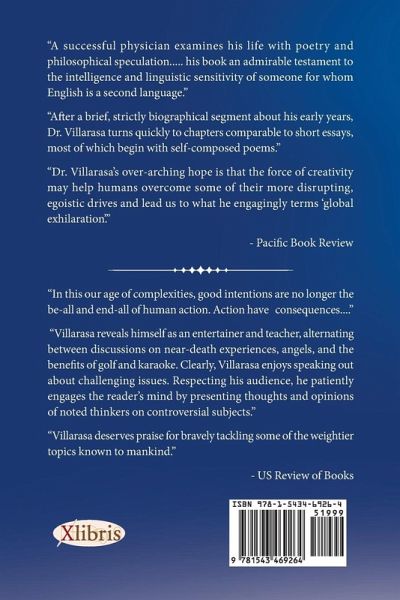 "A successful physician examines his life with poetry and philosophical speculation..... his book an admirable testament to the intelligence and linguistic sensitivity of someone for whom English is a second language."

"After a brief, strictly biographical segment about his early years, Dr. Villarasa turns quickly to chapters comparable to short essays, most of which begin with self-composed poems."

"Dr. Villarasa's over-arching hope is that the force of creativity may help humans overcome some of their more disrupting, egoistic drives and lead us to what he engagingly terms 'global exhilaration.'"

- Pacific Book Review

"In this our age of complexities, good intentions are no longer the be-all and end-all of human action. Action have consequences...."

"Villarasa reveals himself as an entertainer and teacher, alternating between discussions on near-death experiences, angels, and the benefits of golf and karaoke. Clearly, Villarasa enjoys speaking out about challenging issues. Respecting his audience, he patiently engages the reader's mind by presenting thoughts and opinions of noted thinkers on controversial subjects."

"Villarasa deserves praise for bravely tackling some of the weightier topics known to mankind."

- US Review of Books

Xlibris

ISBN 978-1-5434-6926-4

51999

9 781543 469264